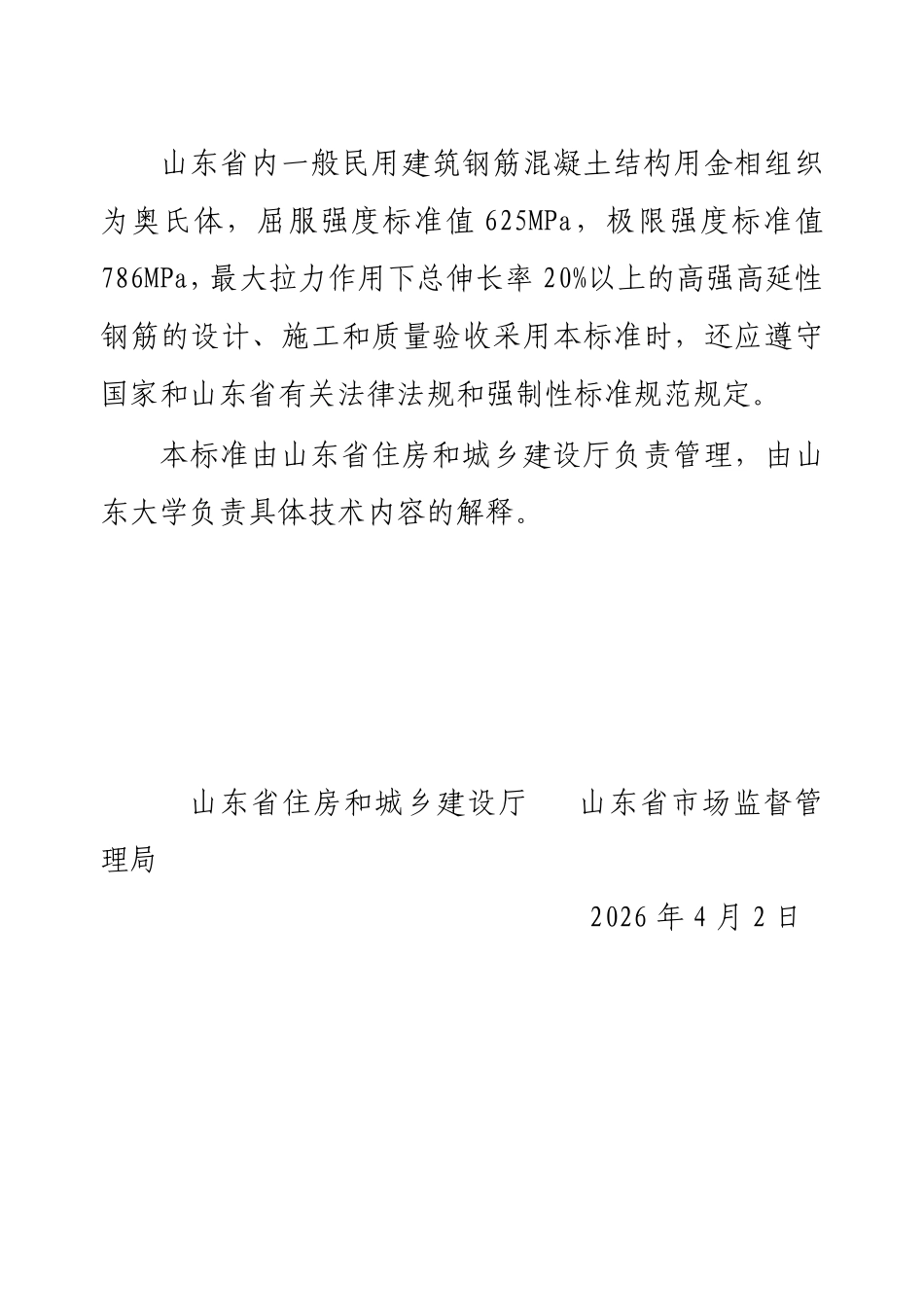 山东省内一般民用建筑钢筋混凝土结构用金相组织为奥氏体，屈服强度标准值625MPa，极限强度标准值786MPa，最大拉力作用下总伸长率20%以上的高强高延性钢筋的设计、施工和质量验收采用本标准时，还应遵守国家和山东省有关法律法规和强制性标准规范规定。

本标准由山东省住房和城乡建设厅负责管理，由山东大学负责具体技术内容的解释。

山东省住房和城乡建设厅　山东省市场监督管理局

2026年4月2日